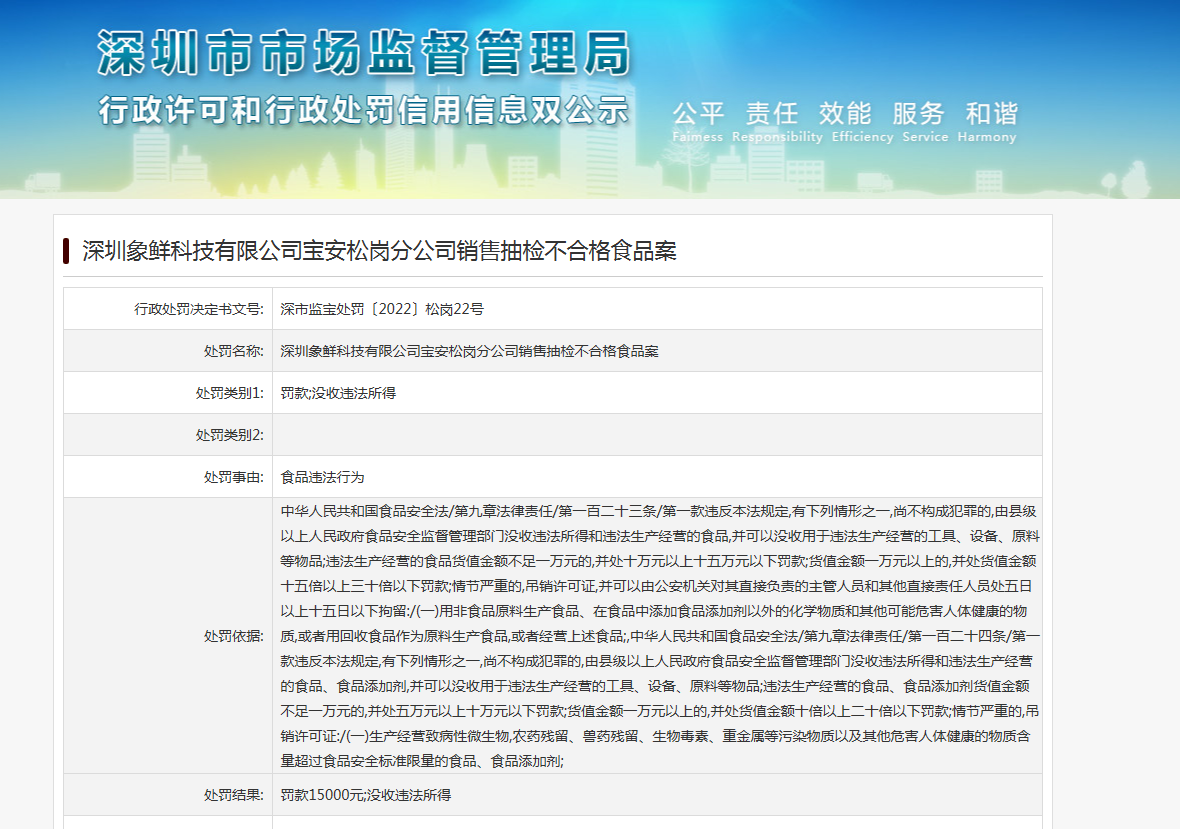 深圳市市场监督管理局
行政许可和行政处罚信用信息双公示

公平 责任 效能 服务 和谐
Fairness Responsibility Efficiency Service Harmony

深圳象鲜科技有限公司宝安松岗分公司销售抽检不合格食品案

| 行政处罚决定书文号: | 深市监宝处罚〔2022〕松岗22号 |
|---|---|
| 处罚名称: | 深圳象鲜科技有限公司宝安松岗分公司销售抽检不合格食品案 |
| 处罚类别1: | 罚款;没收违法所得 |
| 处罚类别2: | |
| 处罚事由: | 食品违法行为 |
| 处罚依据: | 中华人民共和国食品安全法/第九章法律责任/第一百二十三条/第一款违反本法规定,有下列情形之一,尚不构成犯罪的,由县级以上人民政府食品安全监督管理部门没收违法所得和违法生产经营的食品,并可以没收用于违法生产经营的工具、设备、原料等物品;违法生产经营的食品货值金额不足一万元的,并处十万元以上十五万元以下罚款;货值金额一万元以上的,并处货值金额十五倍以上三十倍以下罚款;情节严重的,吊销许可证,并可以由公安机关对其直接负责的主管人员和其他直接责任人员处五日以上十五日以下拘留:/(一)用非食品原料生产食品、在食品中添加食品添加剂以外的化学物质和其他可能危害人体健康的物质,或者用回收食品作为原料生产食品,或者经营上述食品;,中华人民共和国食品安全法/第九章法律责任/第一百二十四条/第一款违反本法规定,有下列情形之一,尚不构成犯罪的,由县级以上人民政府食品安全监督管理部门没收违法所得和违法生产经营的食品、食品添加剂,并可以没收用于违法生产经营的工具、设备、原料等物品;违法生产经营的食品、食品添加剂货值金额不足一万元的,并处五万元以上十万元以下罚款;货值金额一万元以上的,并处货值金额十倍以上二十倍以下罚款;情节严重的,吊销许可证:/(一)生产经营致病性微生物,农药残留、兽药残留、生物毒素、重金属等污染物质以及其他危害人体健康的物质含量超过食品安全标准限量的食品、食品添加剂; |
| 处罚结果: | 罚款15000元;没收违法所得 |